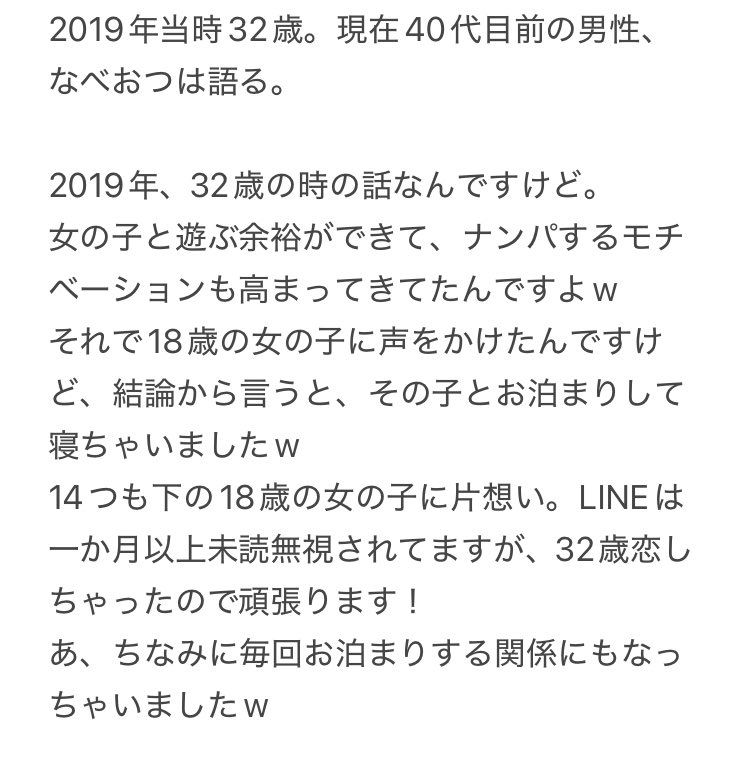 2019年当時32歳。現在40代目前の男性、なべおつは語る。

2019年、32歳の時の話なんですけど。
女の子と遊ぶ余裕ができて、ナンパするモチベーションも高まってきてたんですよw
それで18歳の女の子に声をかけたんですけど、結論から言うと、その子とお泊まりして寝ちゃいましたw
14つも下の18歳の女の子に片想い。LINEは一か月以上未読無視されてますが、32歳恋しちゃったので頑張ります！
あ、ちなみに毎回お泊まりする関係にもなっちゃいましたw